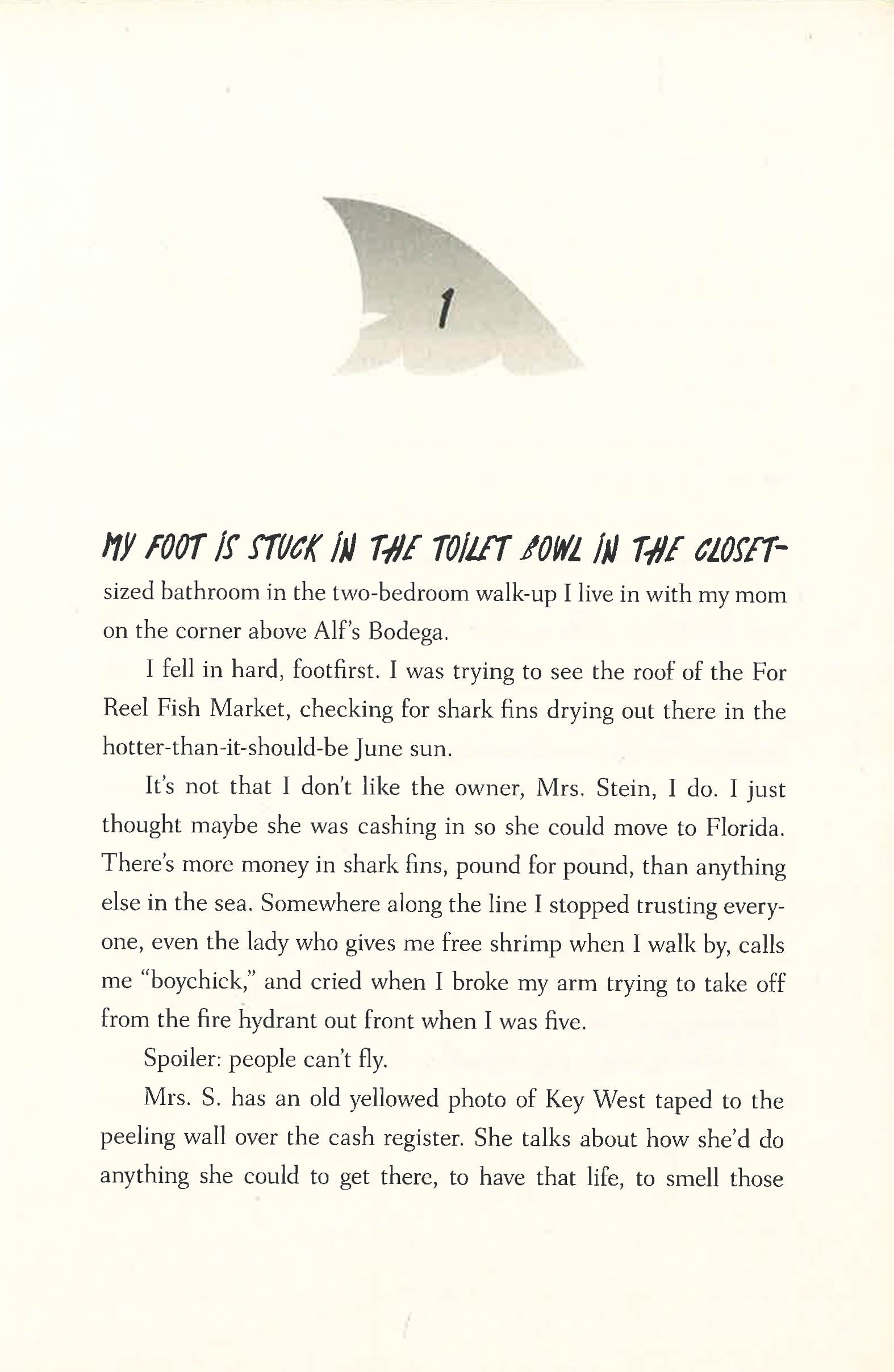 1

MY FOOT IS STUCK IN THE TOILET BOWL IN THE CLOSET-sized bathroom in the two-bedroom walk-up I live in with my mom on the corner above Alf's Bodega.

I fell in hard, footfirst. I was trying to see the roof of the For Reel Fish Market, checking for shark fins drying out there in the hotter-than-it-should-be June sun.

It's not that I don't like the owner, Mrs. Stein, I do. I just thought maybe she was cashing in so she could move to Florida. There's more money in shark fins, pound for pound, than anything else in the sea. Somewhere along the line I stopped trusting everyone, even the lady who gives me free shrimp when I walk by, calls me "boychick," and cried when I broke my arm trying to take off from the fire hydrant out front when I was five.

Spoiler: people can't fly.

Mrs. S. has an old yellowed photo of Key West taped to the peeling wall over the cash register. She talks about how she'd do anything she could to get there, to have that life, to smell those